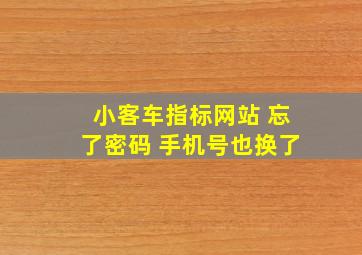 小客车指标网站 忘了密码 手机号也换了